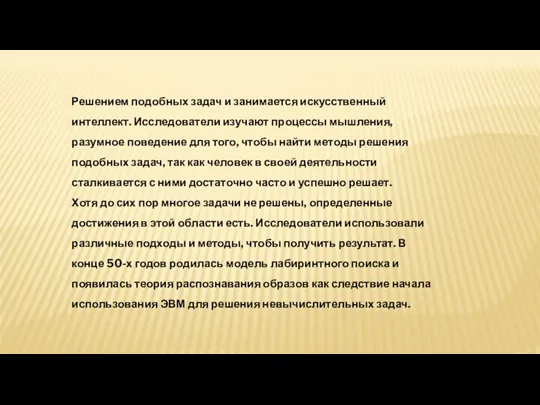 Решением подобных задач и занимается искусственный интеллект. Исследователи изучают процессы мышления, разумное поведение для того, чтобы найти методы решения подобных задач, так как человек в своей деятельности сталкивается с ними достаточно часто и успешно решает.
Хотя до сих пор многое задачи не решены, определенные достижения в этой области есть. Исследователи использовали различные подходы и методы, чтобы получить результат. В конце 50-х годов родилась модель лабиринтного поиска и появилась теория распознавания образов как следствие начала использования ЭВМ для решения невычислительных задач.